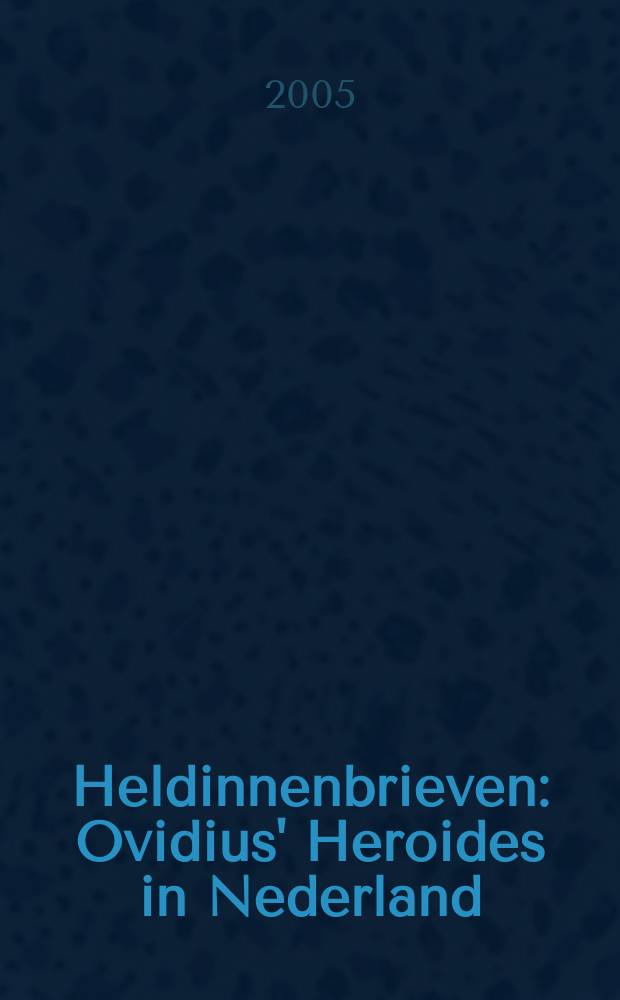 2005

Heldinnenbrieven: Ovidius' Heroides in Nederland